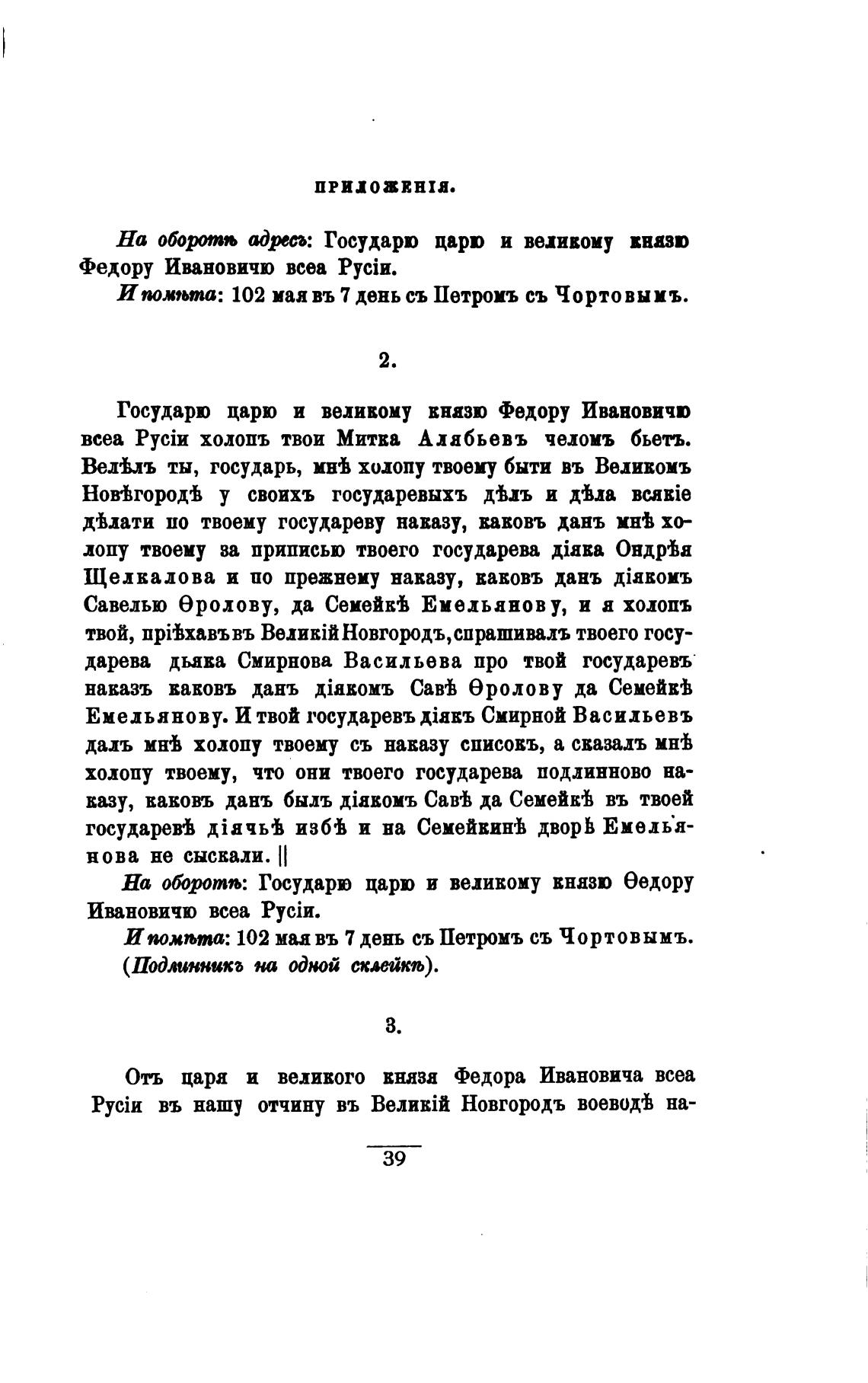 ПРИЛОЖЕНІЯ.

На оборотѣ адресъ: Государю царю и великому князю Федору Ивановичю всеа Русіи.

И помѣта: 102 мая въ 7 день съ Петромъ съ Чортовымъ.

2.

Государю царю и великому князю Федору Ивановичю всеа Русіи холопъ твои Митка Алябьевъ челомъ бьетъ. Велѣлъ ты, государь, мнѣ холопу твоему быти въ Великомъ Новѣгородѣ у своихъ государевыхъ дѣлъ и дѣла всякіе дѣлати по твоему государеву наказу, каковъ данъ мнѣ холопу твоему за приписью твоего государева діяка Ондрѣя Щелкалова и по прежнему наказу, каковъ данъ діякомъ Савелью Ѳролову, да Семейкѣ Емельянову, и я холопъ твой, пріѣхавъ въ Великій Новгородъ, спрашивалъ твоего государева дьяка Смирнова Васильева про твой государевъ наказъ каковъ данъ діякомъ Савѣ Ѳролову да Семейкѣ Емельянову. И твой государевъ діякъ Смирной Васильевъ далъ мнѣ холопу твоему съ наказу списокъ, а сказалъ мнѣ холопу твоему, что они твоего государева подлинново наказу, каковъ данъ былъ діякомъ Савѣ да Семейкѣ въ твоей государевѣ діячьѣ избѣ и на Семейкинѣ дворѣ Емельянова не сыскали. ||

На оборотѣ: Государю царю и великому князю Ѳедору Ивановичю всеа Русіи.

И помѣта: 102 мая въ 7 день съ Петромъ съ Чортовымъ.

(Подлинникъ на одной склейкѣ).

3.

Отъ царя и великого князя Федора Ивановича всеа Русіи въ нашу отчину въ Великій Новгородъ воеводѣ на-

39